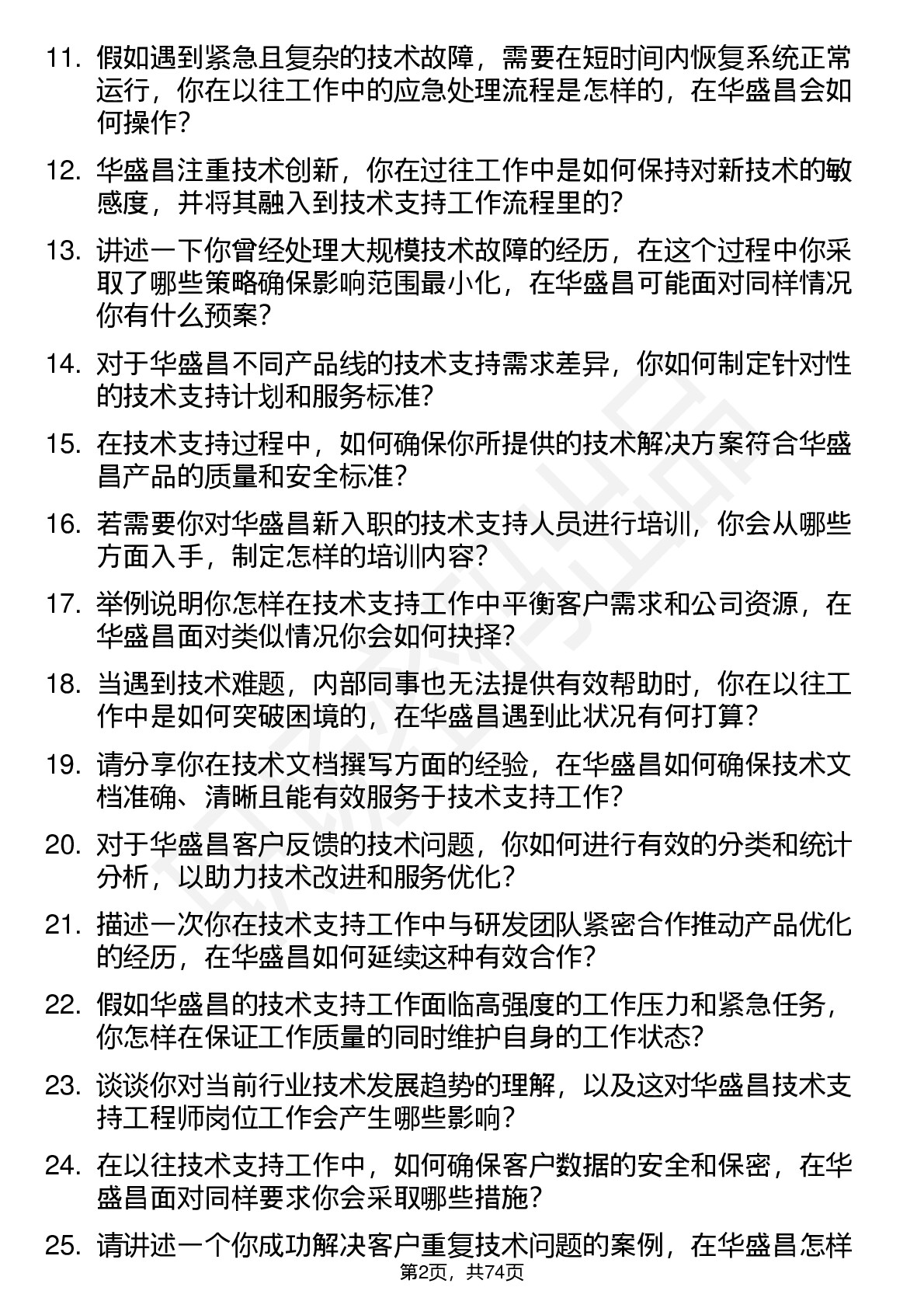 11. 假如遇到紧急且复杂的技术故障，需要在短时间内恢复系统正常运行，你在以往工作中的应急处理流程是怎样的，在华盛昌会如何操作？

12. 华盛昌注重技术创新，你在过往工作中是如何保持对新技术的敏感度，并将其融入到技术支持工作流程里的？

13. 讲述一下你曾经处理大规模技术故障的经历，在这个过程中你采取了哪些策略确保影响范围最小化，在华盛昌可能面对同样情况你有什么预案？

14. 对于华盛昌不同产品线的技术支持需求差异，你如何制定针对性的技术支持计划和服务标准？

15. 在技术支持过程中，如何确保你所提供的技术解决方案符合华盛昌产品的质量和安全标准？

16. 若需要你对华盛昌新入职的技术支持人员进行培训，你会从哪些方面入手，制定怎样的培训内容？

17. 举例说明你怎样在技术支持工作中平衡客户需求和公司资源，在华盛昌面对类似情况你会如何抉择？

18. 当遇到技术难题，内部同事也无法提供有效帮助时，你在以往工作中是如何突破困境的，在华盛昌遇到此状况有何打算？

19. 请分享你在技术文档撰写方面的经验，在华盛昌如何确保技术文档准确、清晰且能有效服务于技术支持工作？

20. 对于华盛昌客户反馈的技术问题，你如何进行有效的分类和统计分析，以助力技术改进和服务优化？

21. 描述一次你在技术支持工作中与研发团队紧密合作推动产品优化的经历，在华盛昌如何延续这种有效合作？

22. 假如华盛昌的技术支持工作面临高强度的工作压力和紧急任务，你怎样在保证工作质量的同时维护自身的工作状态？

23. 谈谈你对当前行业技术发展趋势的理解，以及这对华盛昌技术支持工程师岗位工作会产生哪些影响？

24. 在以往技术支持工作中，如何确保客户数据的安全和保密，在华盛昌面对同样要求你会采取哪些措施？

25. 请讲述一个你成功解决客户重复技术问题的案例，在华盛昌怎样

第2页，共74页